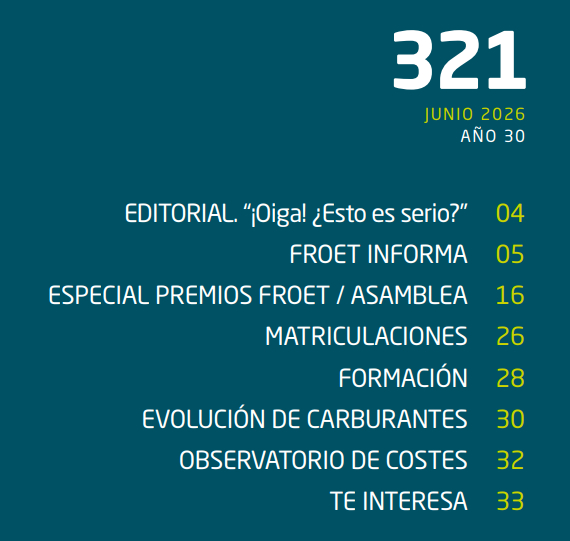 321

JUNIO 2026
AÑO 30

EDITORIAL. “¡Oiga! ¿Esto es serio?” 04
FROET INFORMA 05
ESPECIAL PREMIOS FROET / ASAMBLEA 16
MATRICULACIONES 26
FORMACIÓN 28
EVOLUCIÓN DE CARBURANTES 30
OBSERVATORIO DE COSTES 32
TE INTERESA 33